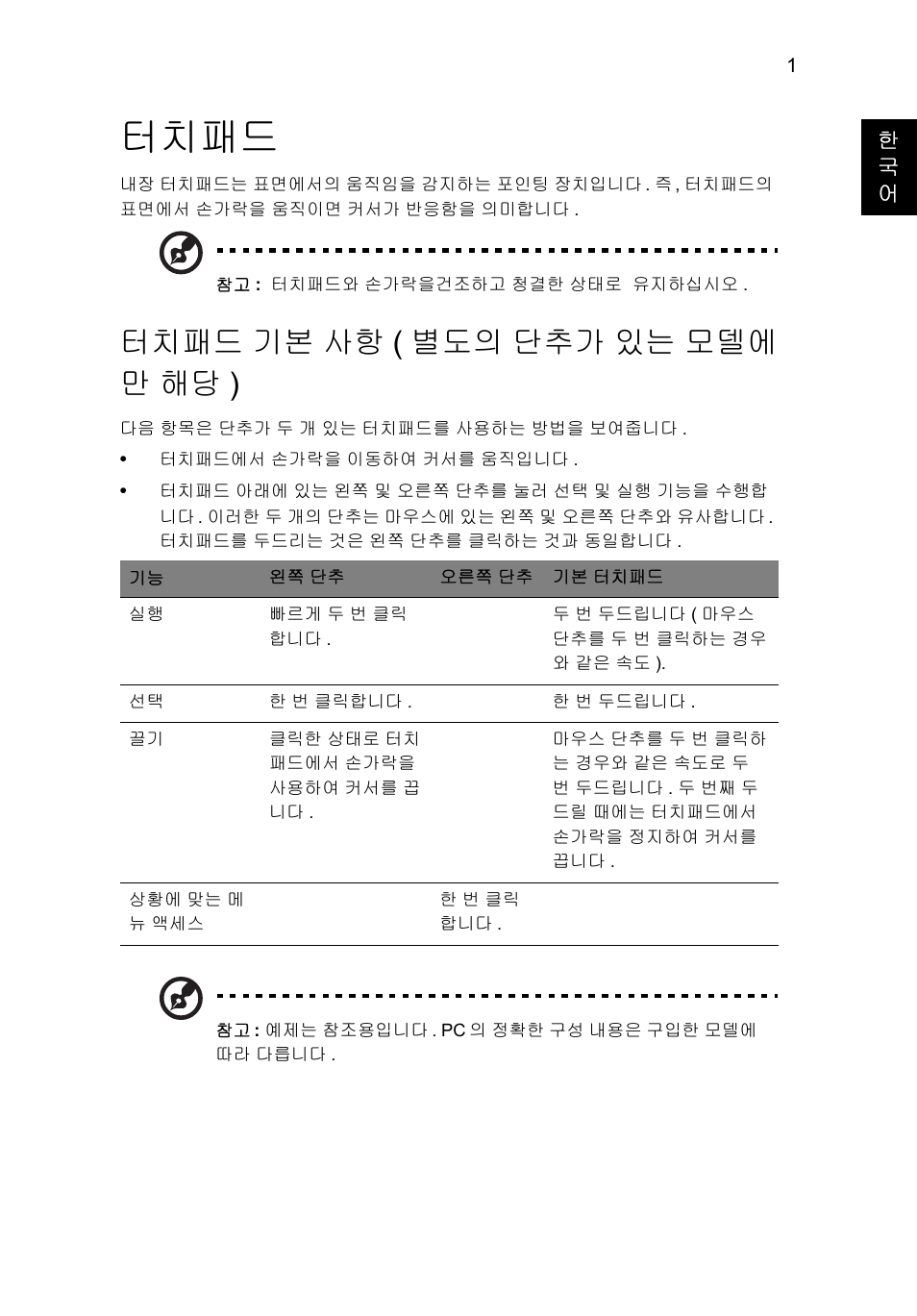 1

한국어

터치패드

내장 터치패드는 표면에서의 움직임을 감지하는 포인팅 장치입니다 . 즉 , 터치패드의 표면에서 손가락을 움직이면 커서가 반응함을 의미합니다 .

참고 : 터치패드와 손가락을건조하고 청결한 상태로 유지하십시오 .

터치패드 기본 사항 ( 별도의 단추가 있는 모델에만 해당 )

다음 항목은 단추가 두 개 있는 터치패드를 사용하는 방법을 보여줍니다 .

• 터치패드에서 손가락을 이동하여 커서를 움직입니다 .

• 터치패드 아래에 있는 왼쪽 및 오른쪽 단추를 눌러 선택 및 실행 기능을 수행합니다 . 이러한 두 개의 단추는 마우스에 있는 왼쪽 및 오른쪽 단추와 유사합니다 . 터치패드를 두드리는 것은 왼쪽 단추를 클릭하는 것과 동일합니다 .

| 기능 | 왼쪽 단추 | 오른쪽 단추 | 기본 터치패드 |
|---|---|---|---|
| 실행 | 빠르게 두 번 클릭합니다 . | | 두 번 두드립니다 ( 마우스 단추를 두 번 클릭하는 경우와 같은 속도 ). |
| 선택 | 한 번 클릭합니다 . | | 한 번 두드립니다 . |
| 끌기 | 클릭한 상태로 터치패드에서 손가락을 사용하여 커서를 끕니다 . | | 마우스 단추를 두 번 클릭하는 경우와 같은 속도로 두 번 두드립니다 . 두 번째 두드릴 때에는 터치패드에서 손가락을 정지하여 커서를 끕니다 . |
| 상황에 맞는 메뉴 액세스 | | 한 번 클릭합니다 . | |

참고 : 예제는 참조용입니다 . PC 의 정확한 구성 내용은 구입한 모델에 따라 다릅니다 .